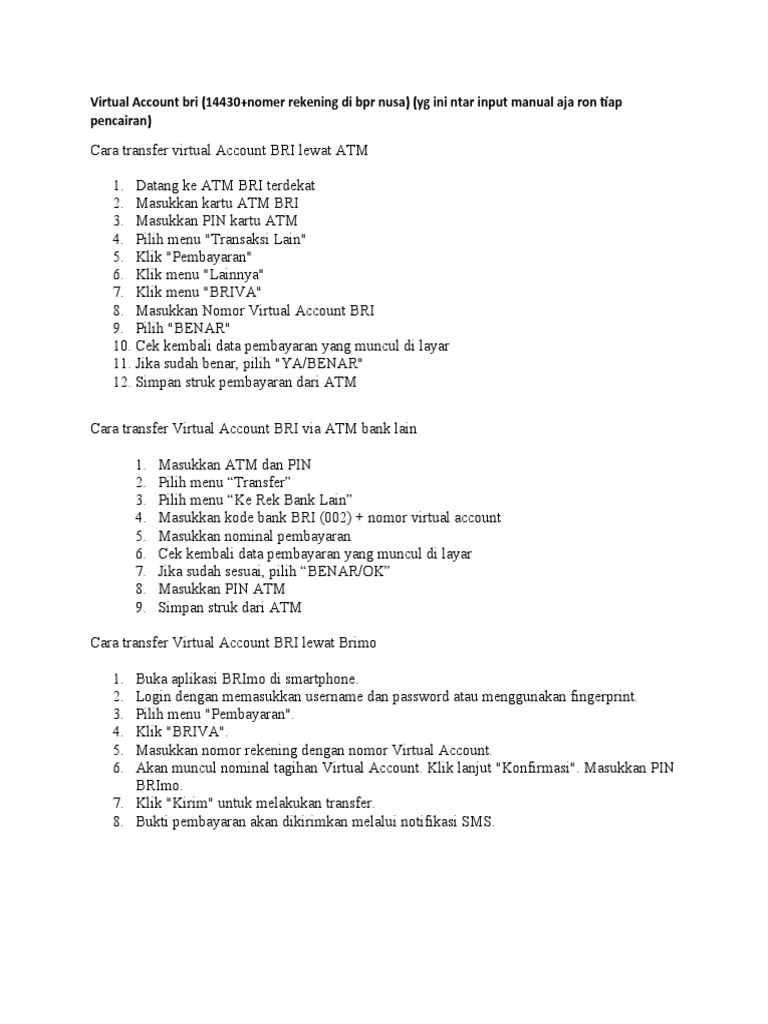 Virtual Account bri (14430+nomer rekening di bpr nusa) (yg ini ntar input manual aja ron tiap pencairan)

Cara transfer virtual Account BRI lewat ATM

1. Datang ke ATM BRI terdekat
2. Masukkan kartu ATM BRI
3. Masukkan PIN kartu ATM
4. Pilih menu "Transaksi Lain"
5. Klik "Pembayaran"
6. Klik menu "Lainnya"
7. Klik menu "BRIVA"
8. Masukkan Nomor Virtual Account BRI
9. Pilih "BENAR"
10. Cek kembali data pembayaran yang muncul di layar
11. Jika sudah benar, pilih "YA/BENAR"
12. Simpan struk pembayaran dari ATM

Cara transfer Virtual Account BRI via ATM bank lain

1. Masukkan ATM dan PIN
2. Pilih menu “Transfer”
3. Pilih menu “Ke Rek Bank Lain”
4. Masukkan kode bank BRI (002) + nomor virtual account
5. Masukkan nominal pembayaran
6. Cek kembali data pembayaran yang muncul di layar
7. Jika sudah sesuai, pilih “BENAR/OK”
8. Masukkan PIN ATM
9. Simpan struk dari ATM

Cara transfer Virtual Account BRI lewat Brimo

1. Buka aplikasi BRImo di smartphone.
2. Login dengan memasukkan username dan password atau menggunakan fingerprint.
3. Pilih menu "Pembayaran".
4. Klik "BRIVA".
5. Masukkan nomor rekening dengan nomor Virtual Account.
6. Akan muncul nominal tagihan Virtual Account. Klik lanjut "Konfirmasi". Masukkan PIN BRImo.
7. Klik "Kirim" untuk melakukan transfer.
8. Bukti pembayaran akan dikirimkan melalui notifikasi SMS.